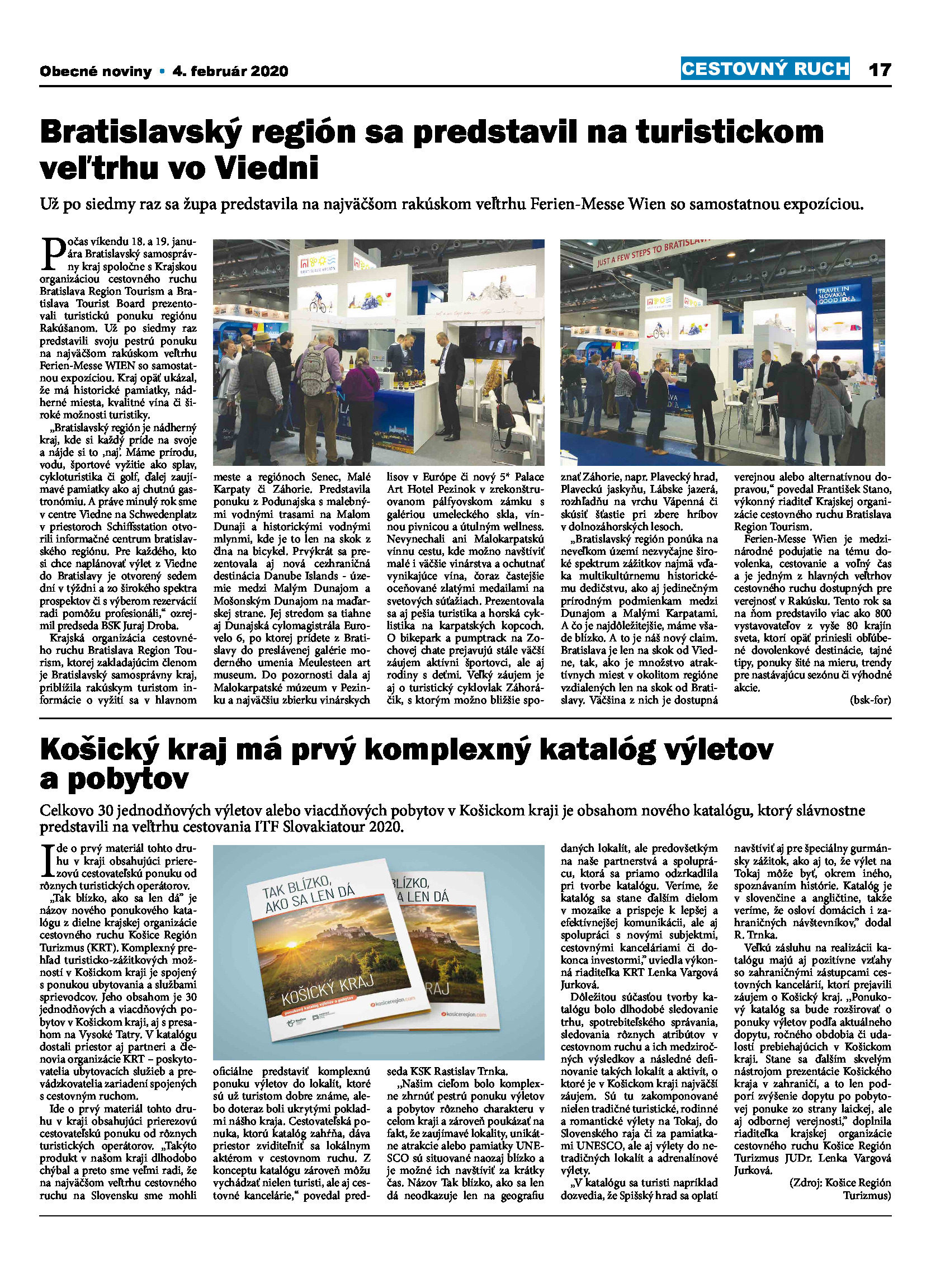 Obecné noviny • 4. február 2020

CESTOVNÝ RUCH 17

Bratislavský región sa predstavil na turistickom veľtrhu vo Viedni

Už po siedmy raz sa župa predstavila na najväčšom rakúskom veľtrhu Ferien-Messe Wien so samostatnou expozíciou.

Počas víkendu 18. a 19. januára Bratislavský samosprávny kraj spoločne s Krajskou organizáciou cestovného ruchu Bratislava Region Tourism a Bratislava Tourist Board prezentovali turistickú ponuku regiónu Rakúšanom. Už po siedmy raz predstavili svoju pestrú ponuku na najväčšom rakúskom veľtrhu Ferien-Messe WIEN so samostatnou expozíciou. Kraj opäť ukázal, že má historické pamiatky, nádherné miesta, kvalitné vína či široké možnosti turistiky.

„Bratislavský región je nádherný kraj, kde si každý príde na svoje a nájde si to ‚naj'. Máme prírodu, vodu, športové vyžitie ako splav, cykloturistika či golf, ďalej zaujímavé pamiatky ako aj chutnú gastronómiu. A práve minulý rok sme v centre Viedne na Schwedenplatz v priestoroch Schiffsstation otvorili informačné centrum bratislavského regiónu. Pre každého, kto si chce naplánovať výlet z Viedne do Bratislavy je otvorený sedem dní v týždni a zo širokého spektra prospektov či s výberom rezervácií radi pomôžu profesionáli," ozrejmil predseda BSK Juraj Droba.

Krajská organizácia cestovného ruchu Bratislava Region Tourism, ktorej zakladajúcim členom je Bratislavský samosprávny kraj, priblížila rakúskym turistom informácie o vyžití sa v hlavnom meste a regiónoch Senec, Malé Karpaty či Záhorie. Predstavila ponuku z Podunajska s malebnými vodnými trasami na Malom Dunaji a historickými vodnými mlynmi, kde je to len na skok z člna na bicykel. Prvýkrát sa prezentovala aj nová cezhraničná destinácia Danube Islands - územie medzi Malým Dunajom a Mošonským Dunajom na maďarskej strane. Jej stredom sa tiahne aj Dunajská cylomagistrála Eurovelo 6, po ktorej prídete z Bratislavy do preslávenej galérie moderného umenia Meulesteen art museum. Do pozornosti dala aj Malokarpatské múzeum v Pezinku a najväčšiu zbierku vinárskych lisov v Európe či nový 5* Palace Art Hotel Pezinok v zrekonštruovanom pálfyovskom zámku s galériou umeleckého skla, vínnou pivnicou a útulným wellness. Nevynechali ani Malokarpatskú vínnu cestu, kde možno navštíviť malé i väčšie vinárstva a ochutnať vynikajúce vína, čoraz častejšie oceňované zlatými medailami na svetových súťažiach. Prezentovala sa aj pešia turistika a horská cyklistika na karpatských kopcoch. O bikepark a pumptrack na Zochovej chate prejavujú stále väčší záujem aktívni športovci, ale aj rodiny s deťmi. Veľký záujem je aj o turistický cyklovlak Záhoráčik, s ktorým možno bližšie spoznať Záhorie, napr. Plavecký hrad, Plaveckú jaskyňu, Lábske jazerá, rozhľadňu na vrchu Vápenná či skúsiť šťastie pri zbere hríbov v dolnozáhorských lesoch.

„Bratislavský región ponúka na neveľkom území nezvyčajne široké spektrum zážitkov najmä vďaka multikultúrnemu historickému dedičstvu, ako aj jedinečným prírodným podmienkam medzi Dunajom a Malými Karpatami. A čo je najdôležitejšie, máme všade blízko. A to je náš nový claim. Bratislava je len na skok od Viedne, tak, ako je množstvo atraktívnych miest v okolitom regióne vzdialených len na skok od Bratislavy. Väčšina z nich je dostupná verejnou alebo alternatívnou dopravou," povedal František Stano, výkonný riaditeľ Krajskej organizácie cestovného ruchu Bratislava Region Tourism.

Ferien-Messe Wien je medzinárodné podujatie na tému dovolenka, cestovanie a voľný čas a je jedným z hlavných veľtrhov cestovného ruchu dostupných pre verejnosť v Rakúsku. Tento rok sa na ňom predstavilo viac ako 800 vystavovateľov z vyše 80 krajín sveta, ktorí opäť priniesli obľúbené dovolenkové destinácie, tajné tipy, ponuky šité na mieru, trendy pre nastávajúcu sezónu či výhodné akcie.

(bsk-for)

JUST A FEW STEPS TO BRATISLAVA

TRAVEL IN SLOVAKIA GOOD IDEA

Košický kraj má prvý komplexný katalóg výletov a pobytov

Celkovo 30 jednodňových výletov alebo viacdňových pobytov v Košickom kraji je obsahom nového katalógu, ktorý slávnostne predstavili na veľtrhu cestovania ITF Slovakiatour 2020.

Ide o prvý materiál tohto druhu v kraji obsahujúci prierezovú cestovateľskú ponuku od rôznych turistických operátorov.

„Tak blízko, ako sa len dá" je názov nového ponukového katalógu z dielne krajskej organizácie cestovného ruchu Košice Región Turizmus (KRT). Komplexný prehľad turisticko-zážitkových možností v Košickom kraji je spojený s ponukou ubytovania a službami sprievodcov. Jeho obsahom je 30 jednodňových a viacdňových pobytov v Košickom kraji, aj s presahom na Vysoké Tatry. V katalógu dostali priestor aj partneri a členovia organizácie KRT – poskytovatelia ubytovacích služieb a prevádzkovatelia zariadení spojených s cestovným ruchom.

Ide o prvý materiál tohto druhu v kraji obsahujúci prierezovú cestovateľskú ponuku od rôznych turistických operátorov. „Takýto produkt v našom kraji dlhodobo chýbal a preto sme veľmi radi, že na najväčšom veľtrhu cestovného ruchu na Slovensku sme mohli oficiálne predstaviť komplexnú ponuku výletov do lokalít, ktoré sú už turistom dobre známe, alebo doteraz boli ukrytými pokladmi nášho kraja. Cestovateľská ponuka, ktorú katalóg zahŕňa, dáva priestor zviditeľniť sa lokálnym aktérom v cestovnom ruchu. Z konceptu katalógu zároveň môžu vychádzať nielen turisti, ale aj cestovné kancelárie," povedal predseda KSK Rastislav Trnka.

„Našim cieľom bolo komplexne zhrnúť pestrú ponuku výletov a pobytov rôzneho charakteru v celom kraji a zároveň poukázať na fakt, že zaujímavé lokality, unikátne atrakcie alebo pamiatky UNESCO sú situované naozaj blízko a je možné ich navštíviť za krátky čas. Názov Tak blízko, ako sa len dá neodkazuje len na geografiu daných lokalít, ale predovšetkým na naše partnerstvá a spoluprácu, ktorá sa priamo odzrkadlila pri tvorbe katalógu. Veríme, že katalóg sa stane ďalším dielom v mozaike a prispeje k lepšej a efektívnejšej komunikácii, ale aj spolupráci s novými subjektmi, cestovnými kanceláriami či dokonca investormi," uviedla výkonná riaditeľka KRT Lenka Vargová Jurková.

Dôležitou súčasťou tvorby katalógu bolo dlhodobé sledovanie trhu, spotrebiteľského správania, sledovania rôznych atribútov v cestovnom ruchu a ich medziročných výsledkov a následné definovanie takých lokalít a aktivít, o ktoré je v Košickom kraji najväčší záujem. Sú tu zakomponované nielen tradičné turistické, rodinné a romantické výlety na Tokaj, do Slovenského raja či za pamiatkami UNESCO, ale aj výlety do netradičných lokalít a adrenalínové výlety.

„V katalógu sa turisti napríklad dozvedia, že Spišský hrad sa oplatí navštíviť aj pre špeciálny gurmánsky zážitok, ako aj to, že výlet na Tokaj môže byť, okrem iného, spoznávaním histórie. Katalóg je v slovenčine a angličtine, takže veríme, že osloví domácich i zahraničných návštevníkov," dodal R. Trnka.

Veľkú zásluhu na realizácii katalógu majú aj pozitívne vzťahy so zahraničnými zástupcami cestovných kancelárií, ktorí prejavili záujem o Košický kraj. „Ponukový katalóg sa bude rozširovať o ponuky výletov podľa aktuálneho dopytu, ročného obdobia či udalostí prebiehajúcich v Košickom kraji. Stane sa ďalším skvelým nástrojom prezentácie Košického kraja v zahraničí, a to len podporí zvýšenie dopytu po pobytovej ponuke zo strany laickej, ale aj odbornej verejnosti," doplnila riaditeľka krajskej organizácie cestovného ruchu Košice Región Turizmus JUDr. Lenka Vargová Jurková.

(Zdroj: Košice Región Turizmus)

TAK BLÍZKO, AKO SA LEN DÁ
KOŠICKÝ KRAJ
kosiceregion.com